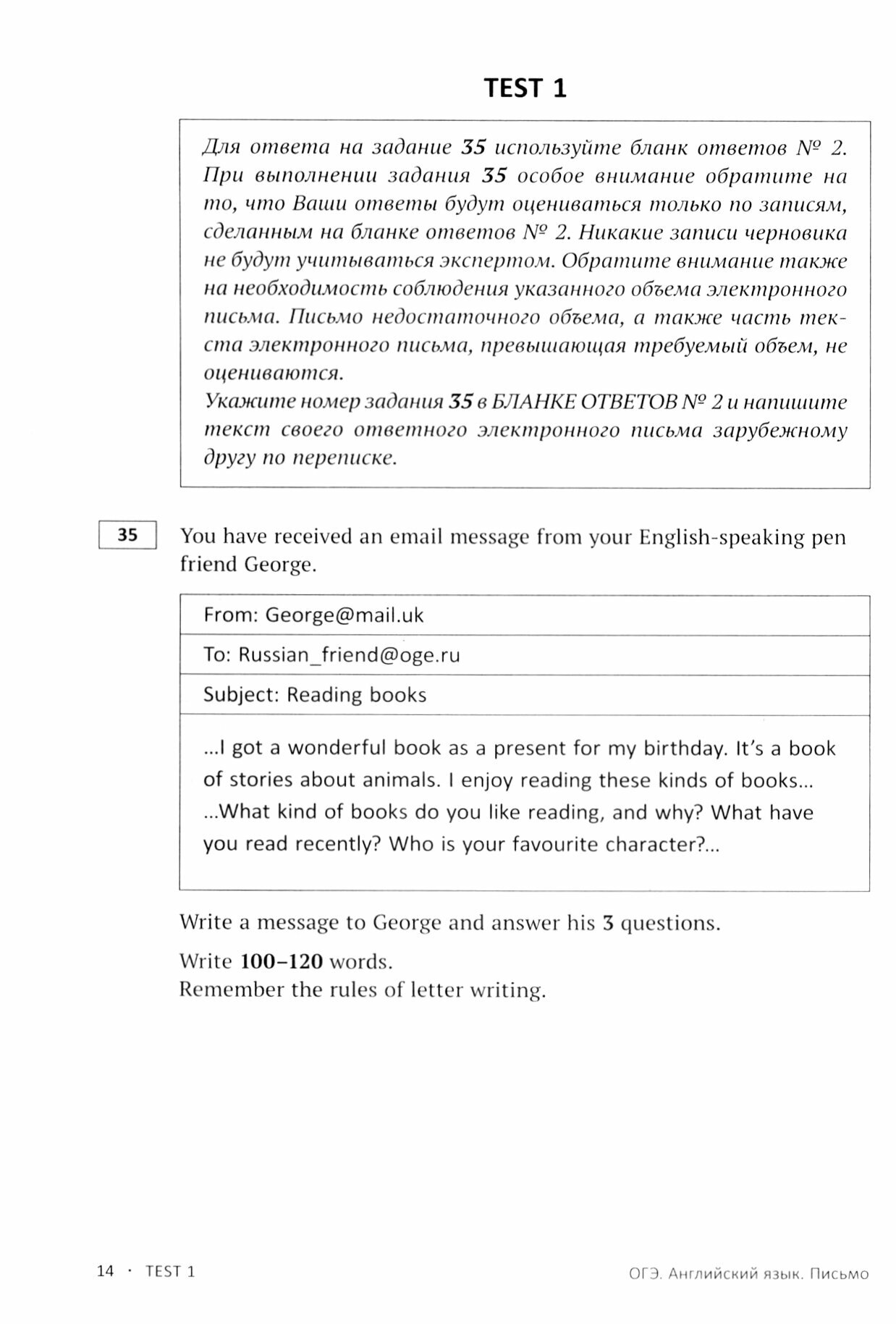 TEST 1

Для ответа на задание 35 используйте бланк ответов № 2. При выполнении задания 35 особое внимание обратите на то, что Ваши ответы будут оцениваться только по записям, сделанным на бланке ответов № 2. Никакие записи черновика не будут учитываться экспертом. Обратите внимание также на необходимость соблюдения указанного объема электронного письма. Письмо недостаточного объема, а также часть текста электронного письма, превышающая требуемый объем, не оцениваются.
Укажите номер задания 35 в БЛАНКЕ ОТВЕТОВ № 2 и напишите текст своего ответного электронного письма зарубежному другу по переписке.

35 You have received an email message from your English-speaking pen friend George.

From: George@mail.uk

To: Russian_friend@oge.ru

Subject: Reading books

...I got a wonderful book as a present for my birthday. It's a book of stories about animals. I enjoy reading these kinds of books...
...What kind of books do you like reading, and why? What have you read recently? Who is your favourite character?...

Write a message to George and answer his 3 questions.

Write 100–120 words.
Remember the rules of letter writing.

14 · TEST 1 ОГЭ. Английский язык. Письмо